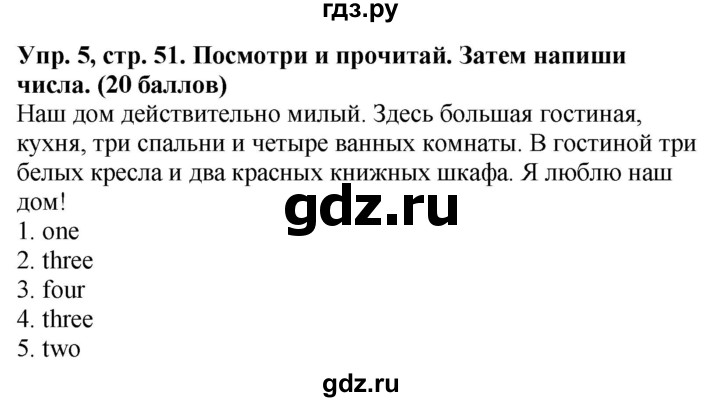 гдз.ру

Упр. 5, стр. 51. Посмотри и прочитай. Затем напиши числа. (20 баллов)

Наш дом действительно милый. Здесь большая гостиная, кухня, три спальни и четыре ванных комнаты. В гостиной три белых кресла и два красных книжных шкафа. Я люблю наш дом!

gdz.ru

1. one
2. three
3. four
4. three
5. two

gdz.ru